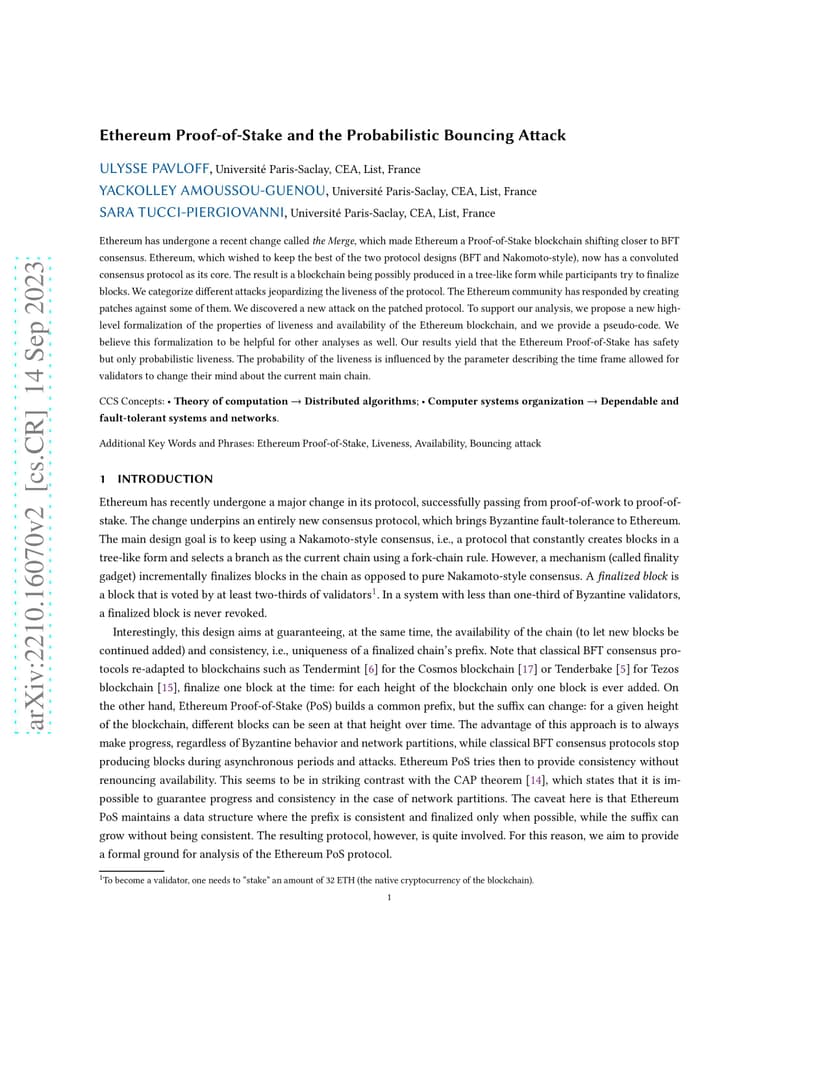 arXiv:2210.16070v2 [cs.CR] 14 Sep 2023

Ethereum Proof-of-Stake and the Probabilistic Bouncing Attack

ULYSSE PAVLOFF, Université Paris-Saclay, CEA, List, France
YACKOLLEY AMOUSSOU-GUENOU, Université Paris-Saclay, CEA, List, France
SARA TUCCI-PIERGIOVANNI, Université Paris-Saclay, CEA, List, France

Ethereum has undergone a recent change called the Merge, which made Ethereum a Proof-of-Stake blockchain shifting closer to BFT consensus. Ethereum, which wished to keep the best of the two protocol designs (BFT and Nakomoto-style), now has a convoluted consensus protocol as its core. The result is a blockchain being possibly produced in a tree-like form while participants try to finalize blocks. We categorize different attacks jeopardizing the liveness of the protocol. The Ethereum community has responded by creating patches against some of them. We discovered a new attack on the patched protocol. To support our analysis, we propose a new high-level formalization of the properties of liveness and availability of the Ethereum blockchain, and we provide a pseudo-code. We believe this formalization to be helpful for other analyses as well. Our results yield that the Ethereum Proof-of-Stake has safety but only probabilistic liveness. The probability of the liveness is influenced by the parameter describing the time frame allowed for validators to change their mind about the current main chain.

CCS Concepts: • Theory of computation → Distributed algorithms; • Computer systems organization → Dependable and fault-tolerant systems and networks.

Additional Key Words and Phrases: Ethereum Proof-of-Stake, Liveness, Availability, Bouncing attack

1 INTRODUCTION

Ethereum has recently undergone a major change in its protocol, successfully passing from proof-of-work to proof-of-stake. The change underpins an entirely new consensus protocol, which brings Byzantine fault-tolerance to Ethereum. The main design goal is to keep using a Nakamoto-style consensus, i.e., a protocol that constantly creates blocks in a tree-like form and selects a branch as the current chain using a fork-chain rule. However, a mechanism (called finality gadget) incrementally finalizes blocks in the chain as opposed to pure Nakamoto-style consensus. A finalized block is a block that is voted by at least two-thirds of validators$^1$. In a system with less than one-third of Byzantine validators, a finalized block is never revoked.

Interestingly, this design aims at guaranteeing, at the same time, the availability of the chain (to let new blocks be continued added) and consistency, i.e., uniqueness of a finalized chain's prefix. Note that classical BFT consensus protocols re-adapted to blockchains such as Tendermint [6] for the Cosmos blockchain [17] or Tenderbake [5] for Tezos blockchain [15], finalize one block at the time: for each height of the blockchain only one block is ever added. On the other hand, Ethereum Proof-of-Stake (PoS) builds a common prefix, but the suffix can change: for a given height of the blockchain, different blocks can be seen at that height over time. The advantage of this approach is to always make progress, regardless of Byzantine behavior and network partitions, while classical BFT consensus protocols stop producing blocks during asynchronous periods and attacks. Ethereum PoS tries then to provide consistency without renouncing availability. This seems to be in striking contrast with the CAP theorem [14], which states that it is impossible to guarantee progress and consistency in the case of network partitions. The caveat here is that Ethereum PoS maintains a data structure where the prefix is consistent and finalized only when possible, while the suffix can grow without being consistent. The resulting protocol, however, is quite involved. For this reason, we aim to provide a formal ground for analysis of the Ethereum PoS protocol.

$^1$To become a validator, one needs to "stake" an amount of 32 ETH (the native cryptocurrency of the blockchain).

1